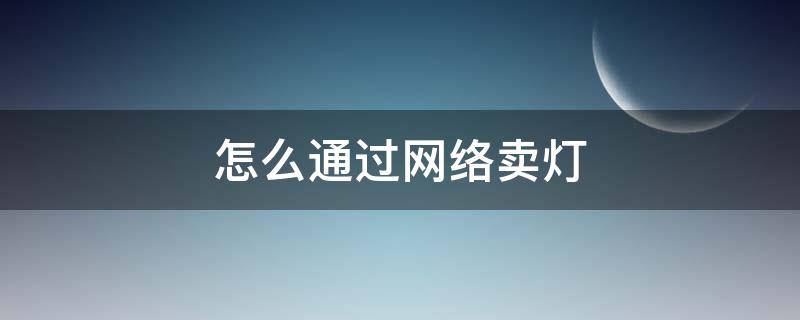 怎么通过网络卖灯